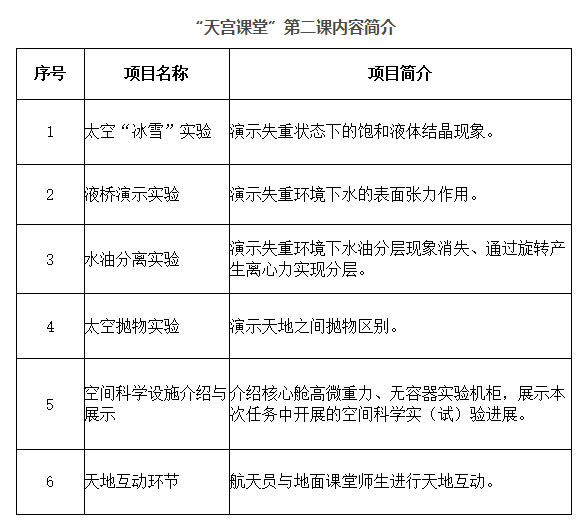 “天宫课堂”第二课内容简介

| 序号 | 项目名称 | 项目简介 |
|---|---|---|
| 1 | 太空“冰雪”实验 | 演示失重状态下的饱和液体结晶现象。 |
| 2 | 液桥演示实验 | 演示失重环境下水的表面张力作用。 |
| 3 | 水油分离实验 | 演示失重环境下水油分层现象消失、通过旋转产生离心力实现分层。 |
| 4 | 太空抛物实验 | 演示天地之间抛物区别。 |
| 5 | 空间科学设施介绍与展示 | 介绍核心舱高微重力、无容器实验机柜，展示本次任务中开展的空间科学实（试）验进展。 |
| 6 | 天地互动环节 | 航天员与地面课堂师生进行天地互动。 |